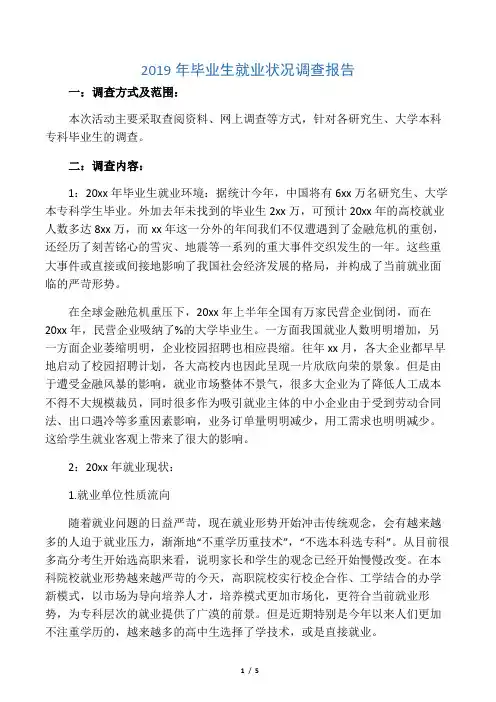 2019 年毕业生就业状况调查报告

一：调查方式及范围：

本次活动主要采取查阅资料、网上调查等方式，针对各研究生、大学本科专科毕业生的调查。

二：调查内容：

1：20xx 年毕业生就业环境：据统计今年，中国将有 6xx 万名研究生、大学本专科学生毕业。外加去年未找到的毕业生 2xx 万，可预计 20xx 年的高校就业人数多达 8xx 万，而 xx 年这一分外的年间我们不仅遭遇到了金融危机的重创，还经历了刻苦铭心的雪灾、地震等一系列的重大事件交织发生的一年。这些重大事件或直接或间接地影响了我国社会经济发展的格局，并构成了当前就业面临的严苛形势。

在全球金融危机重压下，20xx 年上半年全国有万家民营企业倒闭，而在 20xx 年，民营企业吸纳了%的大学毕业生。一方面我国就业人数明明增加，另一方面企业萎缩明明，企业校园招聘也相应畏缩。往年 xx 月，各大企业都早早地启动了校园招聘计划，各大高校内也因此呈现一片欣欣向荣的景象。但是由于遭受金融风暴的影响，就业市场整体不景气，很多大企业为了降低人工成本不得不大规模裁员，同时很多作为吸引就业主体的中小企业由于受到劳动合同法、出口遇冷等多重因素影响，业务订单量明明减少，用工需求也明明减少。这给学生就业客观上带来了很大的影响。

2：20xx 年就业现状：

1.就业单位性质流向

随着就业问题的日益严苛，现在就业形势开始冲击传统观念，会有越来越多的人迫于就业压力，渐渐地“不重学历重技术”，“不选本科选专科”。从目前很多高分考生开始选高职来看，说明家长和学生的观念已经开始慢慢改变。在本科院校就业形势越来越严苛的今天，高职院校实行校企合作、工学结合的办学新模式，以市场为导向培养人才，培养模式更加市场化，更符合当前就业形势，为专科层次的就业提供了广漠的前景。但是近期特别是今年以来人们更加不注重学历的，越来越多的高中生选择了学技术，或是直接就业。

1 / 5